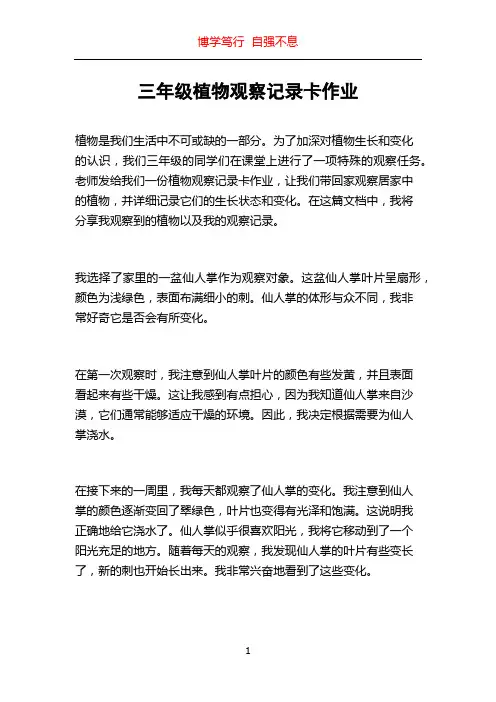 博学笃行 自强不息

三年级植物观察记录卡作业

植物是我们生活中不可或缺的一部分。为了加深对植物生长和变化的认识，我们三年级的同学们在课堂上进行了一项特殊的观察任务。老师发给我们一份植物观察记录卡作业，让我们带回家观察居家中的植物，并详细记录它们的生长状态和变化。在这篇文档中，我将分享我观察到的植物以及我的观察记录。

我选择了家里的一盆仙人掌作为观察对象。这盆仙人掌叶片呈扇形，颜色为浅绿色，表面布满细小的刺。仙人掌的体形与众不同，我非常好奇它是否会有所变化。

在第一次观察时，我注意到仙人掌叶片的颜色有些发黄，并且表面看起来有些干燥。这让我感到有点担心，因为我知道仙人掌来自沙漠，它们通常能够适应干燥的环境。因此，我决定根据需要为仙人掌浇水。

在接下来的一周里，我每天都观察了仙人掌的变化。我注意到仙人掌的颜色逐渐变回了翠绿色，叶片也变得有光泽和饱满。这说明我正确地给它浇水了。仙人掌似乎很喜欢阳光，我将它移动到了一个阳光充足的地方。随着每天的观察，我发现仙人掌的叶片有些变长了，新的刺也开始长出来。我非常兴奋地看到了这些变化。

1